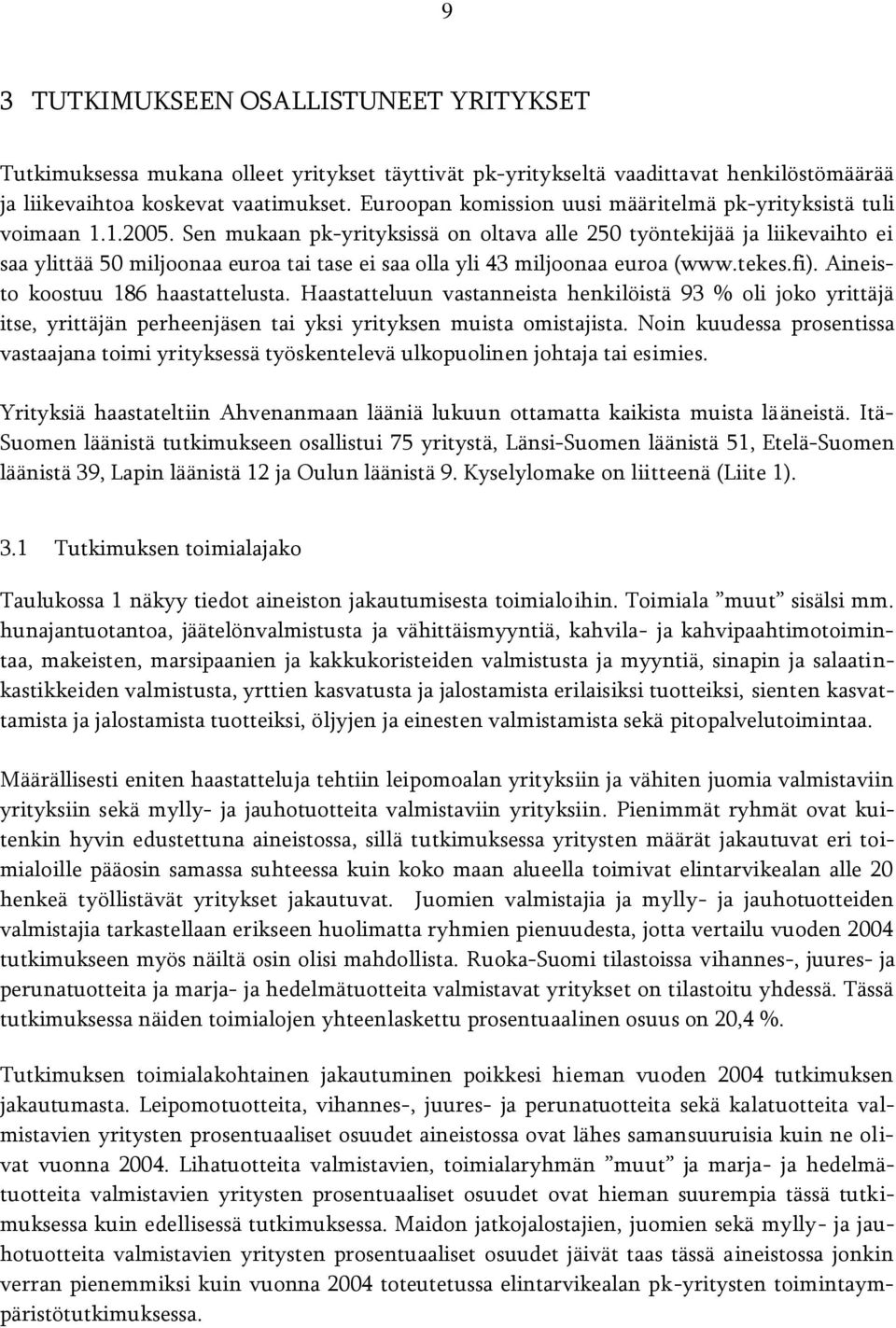 9

3 TUTKIMUKSEEN OSALLISTUNEET YRITYKSET

Tutkimuksessa mukana olleet yritykset täyttivät pk-yritykseltä vaadittavat henkilöstömäärää ja liikevaihtoa koskevat vaatimukset. Euroopan komission uusi määritelmä pk-yrityksistä tuli voimaan 1.1.2005. Sen mukaan pk-yrityksissä on oltava alle 250 työntekijää ja liikevaihto ei saa ylittää 50 miljoonaa euroa tai tase ei saa olla yli 43 miljoonaa euroa (www.tekes.fi). Aineisto koostuu 186 haastattelusta. Haastatteluun vastanneista henkilöistä 93 % oli joko yrittäjä itse, yrittäjän perheenjäsen tai yksi yrityksen muista omistajista. Noin kuudessa prosentissa vastaajana toimi yrityksessä työskentelevä ulkopuolinen johtaja tai esimies.

Yrityksiä haastateltiin Ahvenanmaan lääniä lukuun ottamatta kaikista muista lääneistä. Itä-Suomen läänistä tutkimukseen osallistui 75 yritystä, Länsi-Suomen läänistä 51, Etelä-Suomen läänistä 39, Lapin läänistä 12 ja Oulun läänistä 9. Kyselylomake on liitteenä (Liite 1).

3.1 Tutkimuksen toimialajako

Taulukossa 1 näkyy tiedot aineiston jakautumisesta toimialoihin. Toimiala ”muut” sisälsi mm. hunajantuotantoa, jäätelönvalmistusta ja vähittäismyyntiä, kahvila- ja kahvipaahtimotoimintaa, makeisten, marsipaanien ja kakkukoristeiden valmistusta ja myyntiä, sinapin ja salaatinkastikkeiden valmistusta, yrttien kasvatusta ja jalostamista erilaisiksi tuotteiksi, sienten kasvattamista ja jalostamista tuotteiksi, öljyjen ja einesten valmistamista sekä pitopalvelutoimintaa.

Määrällisesti eniten haastatteluja tehtiin leipomoalan yrityksiin ja vähiten juomia valmistaviin yrityksiin sekä mylly- ja jauhotuotteita valmistaviin yrityksiin. Pienimmät ryhmät ovat kuitenkin hyvin edustettuna aineistossa, sillä tutkimuksessa yritysten määrät jakautuvat eri toimialoille pääosin samassa suhteessa kuin koko maan alueella toimivat elintarvikealan alle 20 henkeä työllistävät yritykset jakautuvat. Juomien valmistajia ja mylly- ja jauhotuotteiden valmistajia tarkastellaan erikseen huolimatta ryhmien pienuudesta, jotta vertailu vuoden 2004 tutkimukseen myös näiltä osin olisi mahdollista. Ruoka-Suomi tilastoissa vihannes-, juures- ja perunatuotteita ja marja- ja hedelmätuotteita valmistavat yritykset on tilastoitu yhdessä. Tässä tutkimuksessa näiden toimialojen yhteenlaskettu prosentuaalinen osuus on 20,4 %.

Tutkimuksen toimialakohtainen jakautuminen poikkesi hieman vuoden 2004 tutkimuksen jakautumasta. Leipomotuotteita, vihannes-, juures- ja perunatuotteita sekä kalatuotteita valmistavien yritysten prosentuaaliset osuudet aineistossa ovat lähes samansuuruisia kuin ne olivat vuonna 2004. Lihatuotteita valmistavien, toimialaryhmän ”muut” ja marja- ja hedelmätuotteita valmistavien yritysten prosentuaaliset osuudet ovat hieman suurempia tässä tutkimuksessa kuin edellisessä tutkimuksessa. Maidon jatkojalostajien, juomien sekä mylly- ja jauhotuotteita valmistavien yritysten prosentuaaliset osuudet jäivät taas tässä aineistossa jonkin verran pienemmiksi kuin vuonna 2004 toteutetussa elintarvikealan pk-yritysten toimintaympäristötutkimuksessa.